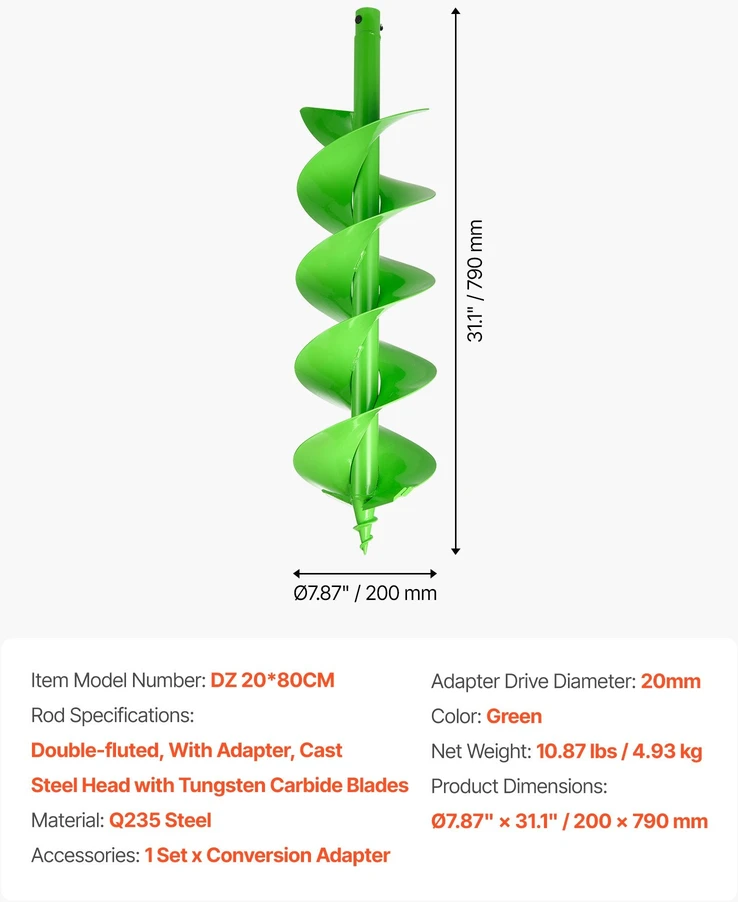 31.1" / 790 mm

Ø7.87" / 200 mm

Item Model Number: DZ 20*80CM
Rod Specifications:
Double-fluted, With Adapter, Cast Steel Head with Tungsten Carbide Blades
Material: Q235 Steel
Accessories: 1 Set x Conversion Adapter

Adapter Drive Diameter: 20mm
Color: Green
Net Weight: 10.87 lbs / 4.93 kg
Product Dimensions:
Ø7.87" × 31.1" / 200 × 790 mm